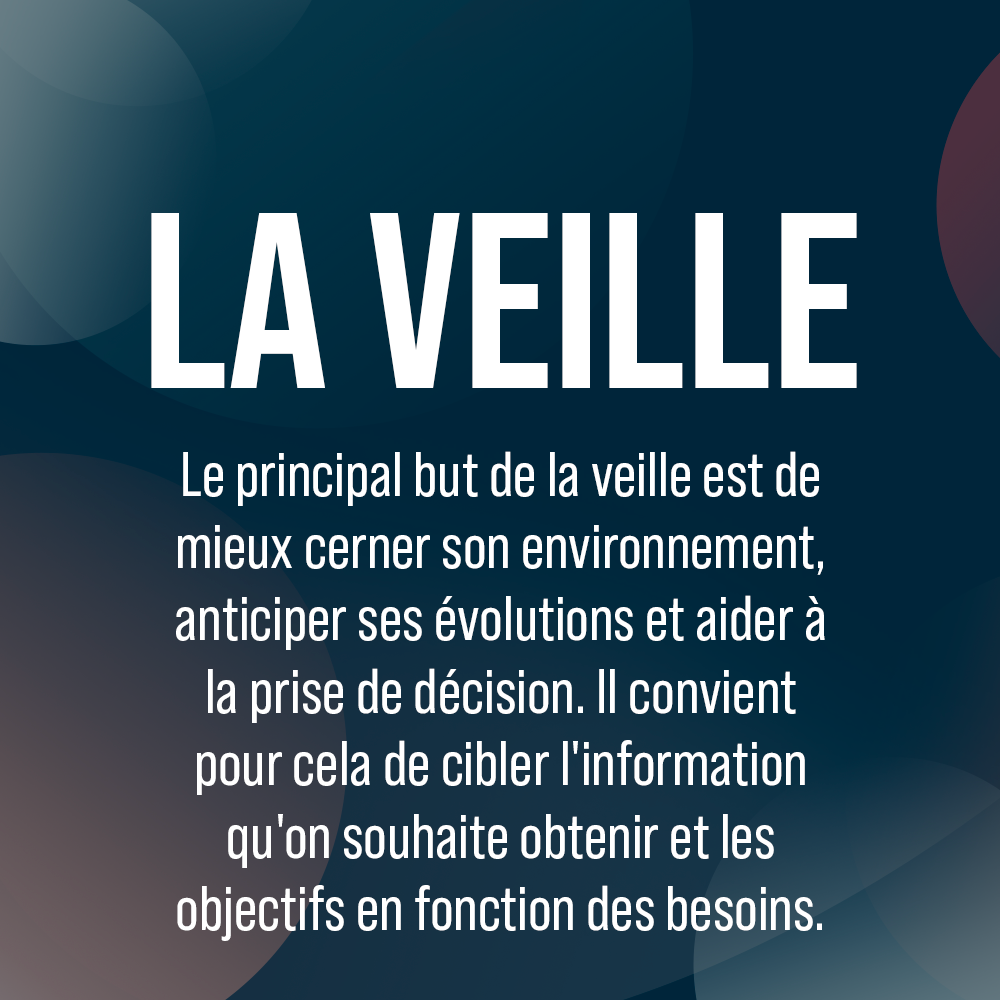 LA VEILLE

Le principal but de la veille est de mieux cerner son environnement, anticiper ses évolutions et aider à la prise de décision. Il convient pour cela de cibler l'information qu'on souhaite obtenir et les objectifs en fonction des besoins.